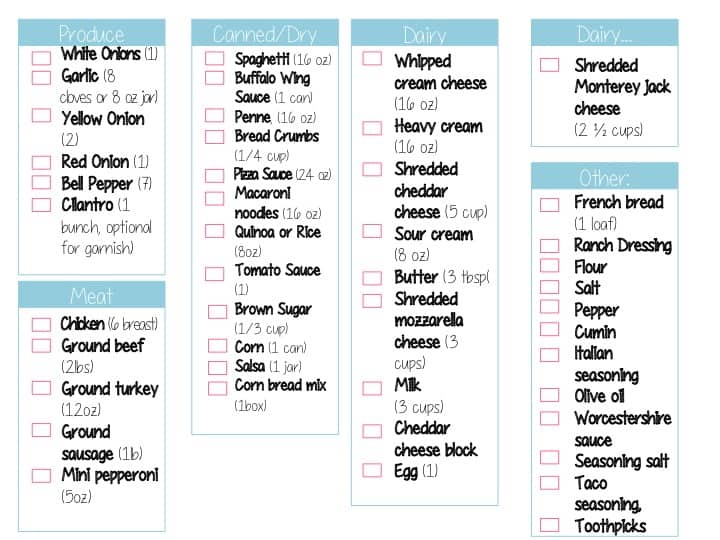 Produce
White Onions (1)
Garlic (8 cloves or 8 oz jar)
Yellow Onion (2)
Red Onion (1)
Bell Pepper (7)
Cilantro (1 bunch, optional for garnish)

Meat
Chicken (6 breast)
Ground beef (2lbs)
Ground turkey (12oz)
Ground sausage (1lb)
Mini pepperoni (5oz)

Canned/Dry
Spaghetti (16 oz)
Buffalo Wing Sauce (1 can)
Penne, (16 oz)
Bread Crumbs (1/4 cup)
Pizza Sauce (24 oz)
Macaroni noodles (16 oz)
Quinoa or Rice (8oz)
Tomato Sauce (1)
Brown Sugar (1/3 cup)
Corn (1 can)
Salsa (1 jar)
Corn bread mix (1box)

Dairy
Whipped cream cheese (16 oz)
Heavy cream (16 oz)
Shredded cheddar cheese (5 cup)
Sour cream (8 oz)
Butter (3 tbsp(
Shredded mozzarella cheese (3 cups)
Milk (3 cups)
Cheddar cheese block
Egg (1)

Dairy...
Shredded Monterey Jack cheese (2 ½ cups)

Other:
French bread (1 loaf)
Ranch Dressing
Flour
Salt
Pepper
Cumin
Italian seasoning
Olive oil
Worcestershire sauce
Seasoning salt
Taco seasoning,
Toothpicks